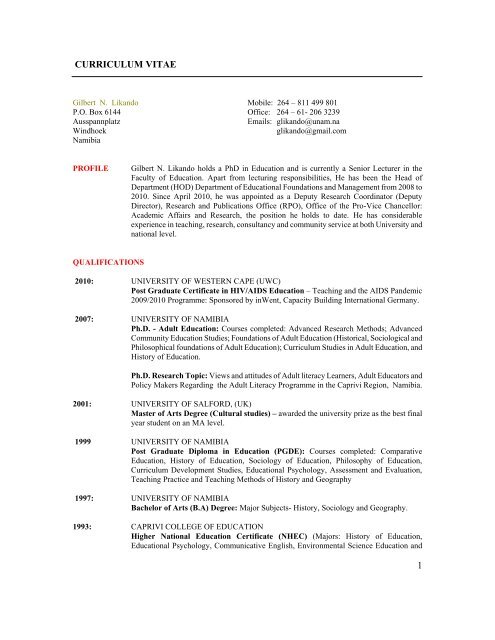 CURRICULUM VITAE

Gilbert N. Likando
P.O. Box 6144
Ausspannplatz
Windhoek
Namibia

Mobile: 264 – 811 499 801
Office: 264 – 61- 206 3239
Emails: glikando@unam.na
glikando@gmail.com

PROFILE

Gilbert N. Likando holds a PhD in Education and is currently a Senior Lecturer in the Faculty of Education. Apart from lecturing responsibilities, He has been the Head of Department (HOD) Department of Educational Foundations and Management from 2008 to 2010. Since April 2010, he was appointed as a Deputy Research Coordinator (Deputy Director), Research and Publications Office (RPO), Office of the Pro-Vice Chancellor: Academic Affairs and Research, the position he holds to date. He has considerable experience in teaching, research, consultancy and community service at both University and national level.

QUALIFICATIONS

2010: UNIVERSITY OF WESTERN CAPE (UWC)
Post Graduate Certificate in HIV/AIDS Education – Teaching and the AIDS Pandemic 2009/2010 Programme: Sponsored by inWent, Capacity Building International Germany.

2007: UNIVERSITY OF NAMIBIA
Ph.D. - Adult Education: Courses completed: Advanced Research Methods; Advanced Community Education Studies; Foundations of Adult Education (Historical, Sociological and Philosophical foundations of Adult Education); Curriculum Studies in Adult Education, and History of Education.

Ph.D. Research Topic: Views and attitudes of Adult literacy Learners, Adult Educators and Policy Makers Regarding the Adult Literacy Programme in the Caprivi Region, Namibia.

2001: UNIVERSITY OF SALFORD, (UK)
Master of Arts Degree (Cultural studies) – awarded the university prize as the best final year student on an MA level.

1999 UNIVERSITY OF NAMIBIA
Post Graduate Diploma in Education (PGDE): Courses completed: Comparative Education, History of Education, Sociology of Education, Philosophy of Education, Curriculum Development Studies, Educational Psychology, Assessment and Evaluation, Teaching Practice and Teaching Methods of History and Geography

1997: UNIVERSITY OF NAMIBIA
Bachelor of Arts (B.A) Degree: Major Subjects- History, Sociology and Geography.

1993: CAPRIVI COLLEGE OF EDUCATION
Higher National Education Certificate (NHEC) (Majors: History of Education, Educational Psychology, Communicative English, Environmental Science Education and

1